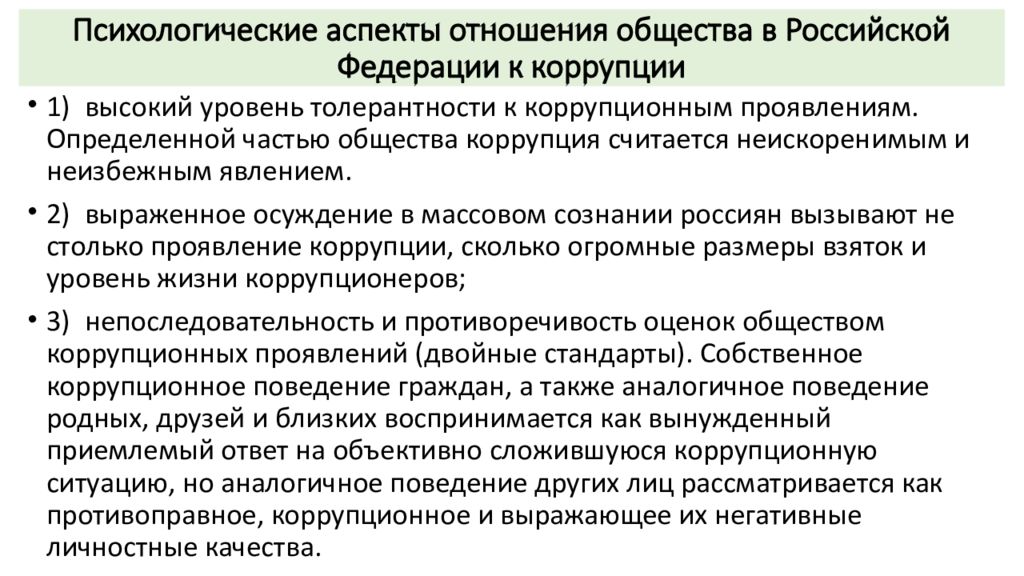 Психологические аспекты отношения общества в Российской Федерации к коррупции

• 1) высокий уровень толерантности к коррупционным проявлениям. Определенной частью общества коррупция считается неискоренимым и неизбежным явлением.

• 2) выраженное осуждение в массовом сознании россиян вызывают не столько проявление коррупции, сколько огромные размеры взяток и уровень жизни коррупционеров;

• 3) непоследовательность и противоречивость оценок обществом коррупционных проявлений (двойные стандарты). Собственное коррупционное поведение граждан, а также аналогичное поведение родных, друзей и близких воспринимается как вынужденный приемлемый ответ на объективно сложившуюся коррупционную ситуацию, но аналогичное поведение других лиц рассматривается как противоправное, коррупционное и выражающее их негативные личностные качества.